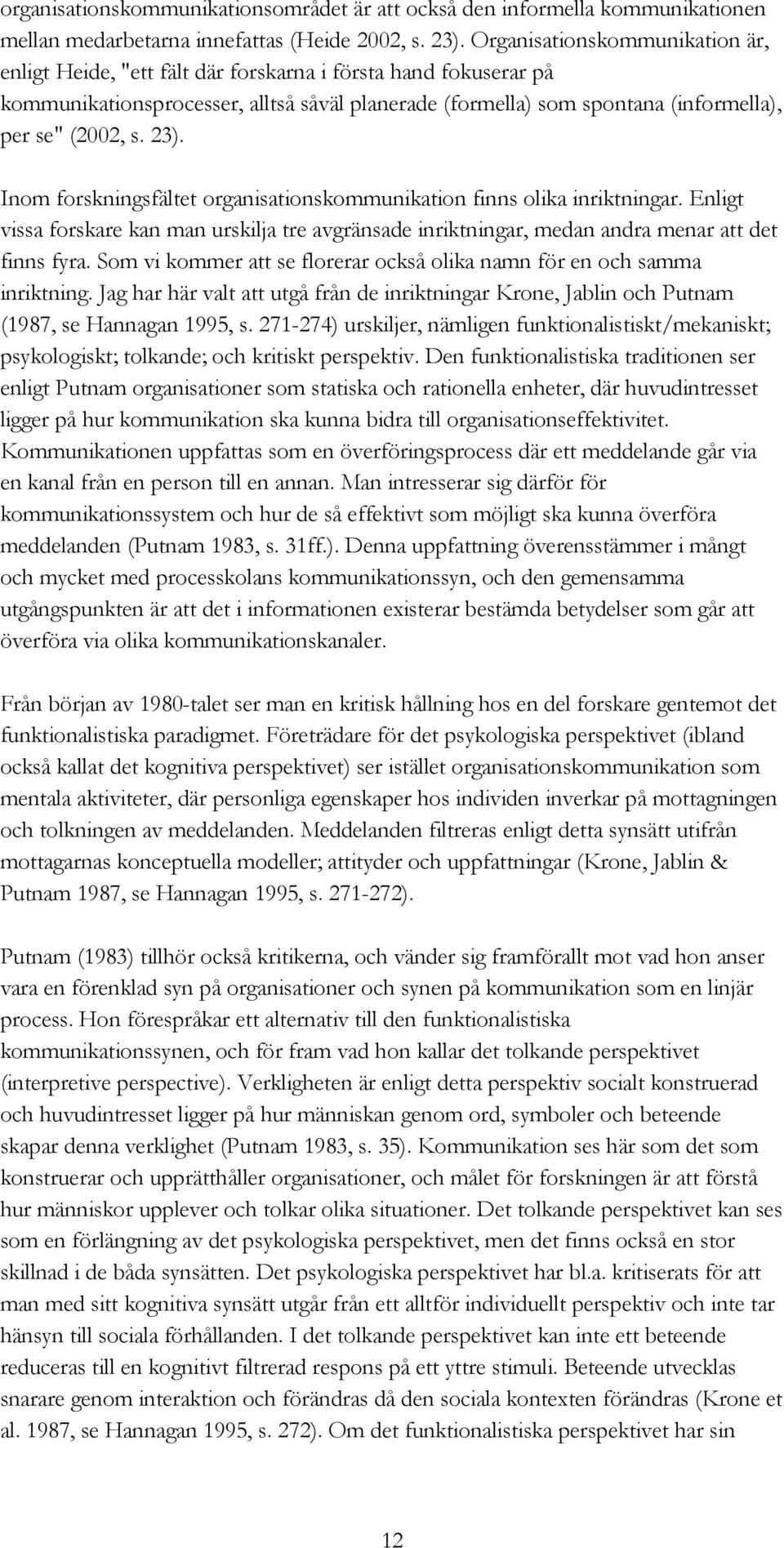 organisationskommunikationsområdet är att också den informella kommunikationen mellan medarbetarna innefattas (Heide 2002, s. 23). Organisationskommunikation är, enligt Heide, "ett fält där forskarna i första hand fokuserar på kommunikationsprocesser, alltså såväl planerade (formella) som spontana (informella), per se" (2002, s. 23).

Inom forskningsfältet organisationskommunikation finns olika inriktningar. Enligt vissa forskare kan man urskilja tre avgränsade inriktningar, medan andra menar att det finns fyra. Som vi kommer att se florerar också olika namn för en och samma inriktning. Jag har här valt att utgå från de inriktningar Krone, Jablin och Putnam (1987, se Hannagan 1995, s. 271-274) urskiljer, nämligen funktionalistiskt/mekaniskt; psykologiskt; tolkande; och kritiskt perspektiv. Den funktionalistiska traditionen ser enligt Putnam organisationer som statiska och rationella enheter, där huvudintresset ligger på hur kommunikation ska kunna bidra till organisationseffektivitet. Kommunikationen uppfattas som en överföringsprocess där ett meddelande går via en kanal från en person till en annan. Man intresserar sig därför för kommunikationssystem och hur de så effektivt som möjligt ska kunna överföra meddelanden (Putnam 1983, s. 31ff.). Denna uppfattning överensstämmer i mångt och mycket med processkolans kommunikationssyn, och den gemensamma utgångspunkten är att det i informationen existerar bestämda betydelser som går att överföra via olika kommunikationskanaler.

Från början av 1980-talet ser man en kritisk hållning hos en del forskare gentemot det funktionalistiska paradigmet. Företrädare för det psykologiska perspektivet (ibland också kallat det kognitiva perspektivet) ser istället organisationskommunikation som mentala aktiviteter, där personliga egenskaper hos individen inverkar på mottagningen och tolkningen av meddelanden. Meddelanden filtreras enligt detta synsätt utifrån mottagarnas konceptuella modeller; attityder och uppfattningar (Krone, Jablin & Putnam 1987, se Hannagan 1995, s. 271-272).

Putnam (1983) tillhör också kritikerna, och vänder sig framförallt mot vad hon anser vara en förenklad syn på organisationer och synen på kommunikation som en linjär process. Hon förespråkar ett alternativ till den funktionalistiska kommunikationssynen, och för fram vad hon kallar det tolkande perspektivet (interpretive perspective). Verkligheten är enligt detta perspektiv socialt konstruerad och huvudintresset ligger på hur människan genom ord, symboler och beteende skapar denna verklighet (Putnam 1983, s. 35). Kommunikation ses här som det som konstruerar och upprätthåller organisationer, och målet för forskningen är att förstå hur människor upplever och tolkar olika situationer. Det tolkande perspektivet kan ses som en förlängning av det psykologiska perspektivet, men det finns också en stor skillnad i de båda synsätten. Det psykologiska perspektivet har bl.a. kritiserats för att man med sitt kognitiva synsätt utgår från ett alltför individuellt perspektiv och inte tar hänsyn till sociala förhållanden. I det tolkande perspektivet kan inte ett beteende reduceras till en kognitivt filtrerad respons på ett yttre stimuli. Beteende utvecklas snarare genom interaktion och förändras då den sociala kontexten förändras (Krone et al. 1987, se Hannagan 1995, s. 272). Om det funktionalistiska perspektivet har sin

12